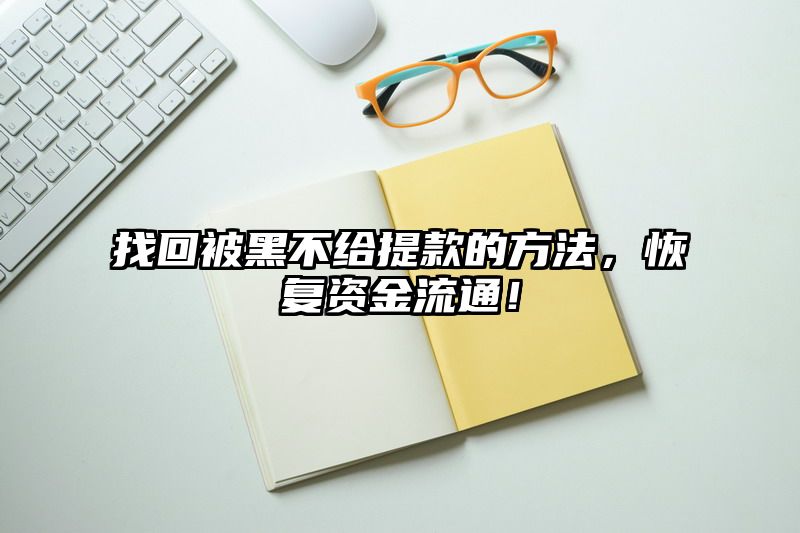 找回被黑不给提款的方法，恢复资金流通！